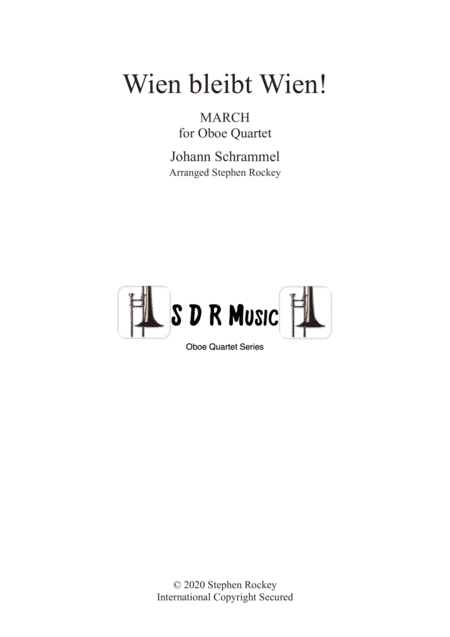 Wien bleibt Wien!

MARCH
for Oboe Quartet

Johann Schrammel
Arranged Stephen Rockey

S D R Music

Oboe Quartet Series

© 2020 Stephen Rockey
International Copyright Secured